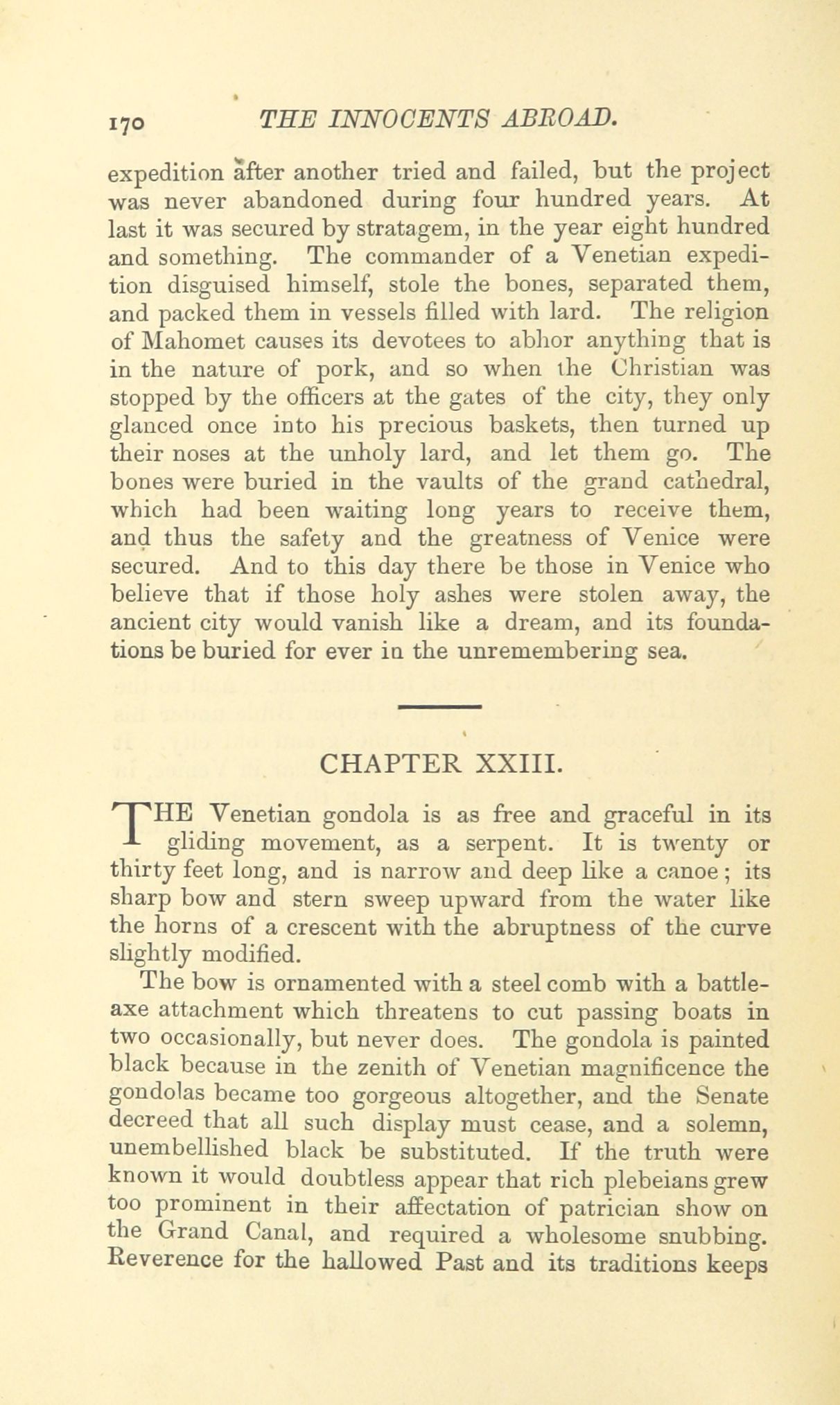 170 THE INNOCENTS ABROAD.

expedition after another tried and failed, but the project was never abandoned during four hundred years. At last it was secured by stratagem, in the year eight hundred and something. The commander of a Venetian expedition disguised himself, stole the bones, separated them, and packed them in vessels filled with lard. The religion of Mahomet causes its devotees to abhor anything that is in the nature of pork, and so when the Christian was stopped by the officers at the gates of the city, they only glanced once into his precious baskets, then turned up their noses at the unholy lard, and let them go. The bones were buried in the vaults of the grand cathedral, which had been waiting long years to receive them, and thus the safety and the greatness of Venice were secured. And to this day there be those in Venice who believe that if those holy ashes were stolen away, the ancient city would vanish like a dream, and its foundations be buried for ever in the unremembering sea.

CHAPTER XXIII.

THE Venetian gondola is as free and graceful in its gliding movement, as a serpent. It is twenty or thirty feet long, and is narrow and deep like a canoe; its sharp bow and stern sweep upward from the water like the horns of a crescent with the abruptness of the curve slightly modified.

The bow is ornamented with a steel comb with a battle-axe attachment which threatens to cut passing boats in two occasionally, but never does. The gondola is painted black because in the zenith of Venetian magnificence the gondolas became too gorgeous altogether, and the Senate decreed that all such display must cease, and a solemn, unembellished black be substituted. If the truth were known it would doubtless appear that rich plebeians grew too prominent in their affectation of patrician show on the Grand Canal, and required a wholesome snubbing. Reverence for the hallowed Past and its traditions keeps